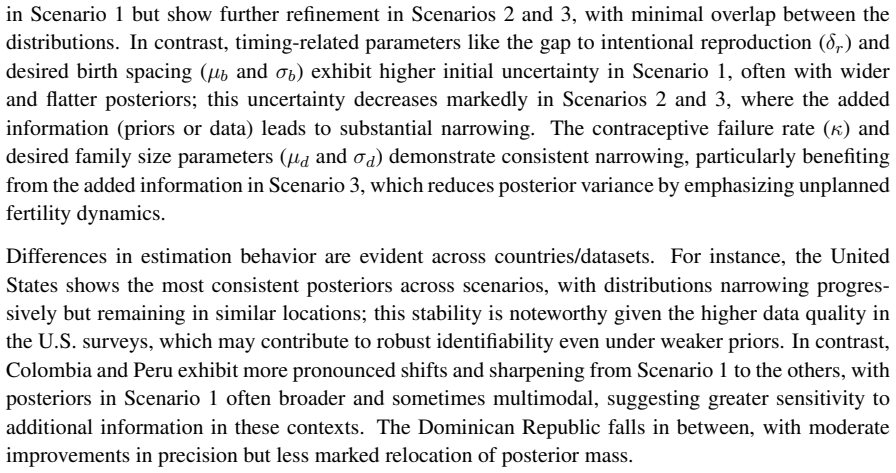 in Scenario 1 but show further refinement in Scenarios 2 and 3, with minimal overlap between the distributions. In contrast, timing-related parameters like the gap to intentional reproduction ($\delta_r$) and desired birth spacing ($\mu_b$ and $\sigma_b$) exhibit higher initial uncertainty in Scenario 1, often with wider and flatter posteriors; this uncertainty decreases markedly in Scenarios 2 and 3, where the added information (priors or data) leads to substantial narrowing. The contraceptive failure rate ($\kappa$) and desired family size parameters ($\mu_d$ and $\sigma_d$) demonstrate consistent narrowing, particularly benefiting from the added information in Scenario 3, which reduces posterior variance by emphasizing unplanned fertility dynamics.

Differences in estimation behavior are evident across countries/datasets. For instance, the United States shows the most consistent posteriors across scenarios, with distributions narrowing progressively but remaining in similar locations; this stability is noteworthy given the higher data quality in the U.S. surveys, which may contribute to robust identifiability even under weaker priors. In contrast, Colombia and Peru exhibit more pronounced shifts and sharpening from Scenario 1 to the others, with posteriors in Scenario 1 often broader and sometimes multimodal, suggesting greater sensitivity to additional information in these contexts. The Dominican Republic falls in between, with moderate improvements in precision but less marked relocation of posterior mass.